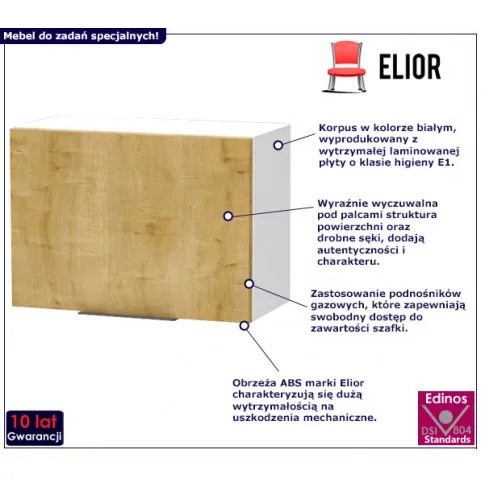 Mebel do zadań specjalnych!

ELIOR

Korpus w kolorze białym, wyprodukowany z wytrzymałej laminowanej płyty o klasie higieny E1.

Wyraźnie wyczuwalna pod palcami struktura powierzchni oraz drobne sęki, dodają autentyczności i charakteru.

Zastosowanie podnośników gazowych, które zapewniają swobodny dostęp do zawartości szafki.

Obrzeża ABS marki Elior charakteryzują się dużą wytrzymałością na uszkodzenia mechaniczne.

10 lat
Gwarancji

Edinos
DSI 804
Standards